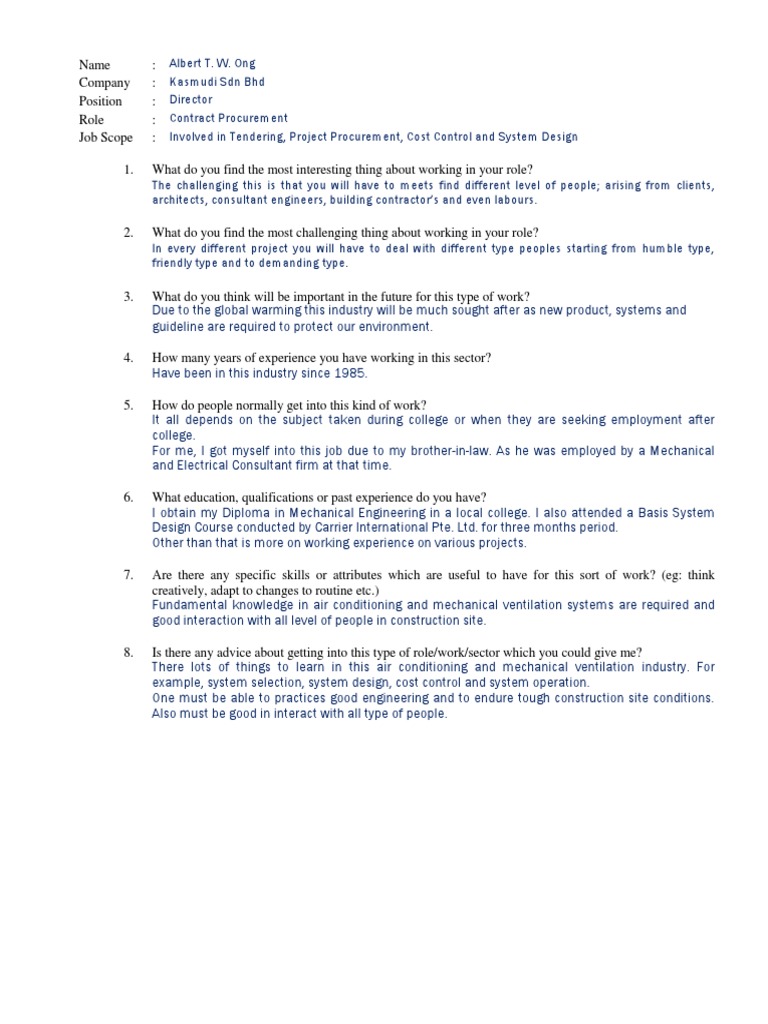 Name : Albert T. W. Ong
Company : Kasmudi Sdn Bhd
Position : Director
Role : Contract Procurement
Job Scope : Involved in Tendering, Project Procurement, Cost Control and System Design

1. What do you find the most interesting thing about working in your role?
The challenging this is that you will have to meets find different level of people; arising from clients, architects, consultant engineers, building contractor's and even labours.

2. What do you find the most challenging thing about working in your role?
In every different project you will have to deal with different type peoples starting from humble type, friendly type and to demanding type.

3. What do you think will be important in the future for this type of work?
Due to the global warming this industry will be much sought after as new product, systems and guideline are required to protect our environment.

4. How many years of experience you have working in this sector?
Have been in this industry since 1985.

5. How do people normally get into this kind of work?
It all depends on the subject taken during college or when they are seeking employment after college.
For me, I got myself into this job due to my brother-in-law. As he was employed by a Mechanical and Electrical Consultant firm at that time.

6. What education, qualifications or past experience do you have?
I obtain my Diploma in Mechanical Engineering in a local college. I also attended a Basis System Design Course conducted by Carrier International Pte. Ltd. for three months period.
Other than that is more on working experience on various projects.

7. Are there any specific skills or attributes which are useful to have for this sort of work? (eg: think creatively, adapt to changes to routine etc.)
Fundamental knowledge in air conditioning and mechanical ventilation systems are required and good interaction with all level of people in construction site.

8. Is there any advice about getting into this type of role/work/sector which you could give me?
There lots of things to learn in this air conditioning and mechanical ventilation industry. For example, system selection, system design, cost control and system operation.
One must be able to practices good engineering and to endure tough construction site conditions. Also must be good in interact with all type of people.